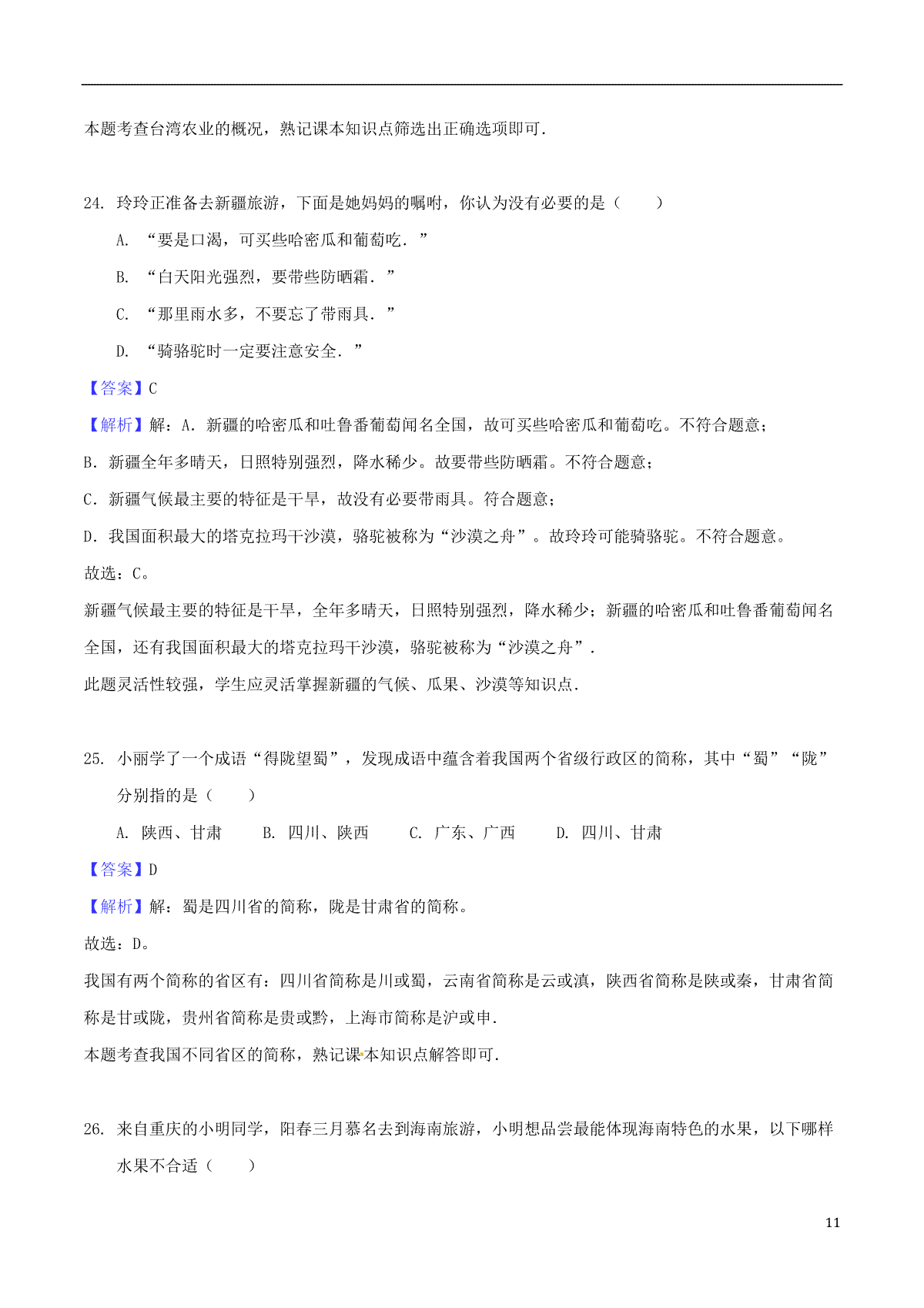 本题考查台湾农业的概况，熟记课本知识点筛选出正确选项即可.

24. 玲玲正准备去新疆旅游，下面是她妈妈的嘱咐，你认为没有必要的是（　　）

A. “要是口渴，可买些哈密瓜和葡萄吃.”

B. “白天阳光强烈，要带些防晒霜.”

C. “那里雨水多，不要忘了带雨具.”

D. “骑骆驼时一定要注意安全.”

【答案】C

【解析】解：A．新疆的哈密瓜和吐鲁番葡萄闻名全国，故可买些哈密瓜和葡萄吃。不符合题意；

B．新疆全年多晴天，日照特别强烈，降水稀少。故要带些防晒霜。不符合题意；

C．新疆气候最主要的特征是干旱，故没有必要带雨具。符合题意；

D．我国面积最大的塔克拉玛干沙漠，骆驼被称为“沙漠之舟”。故玲玲可能骑骆驼。不符合题意。

故选：C。

新疆气候最主要的特征是干旱，全年多晴天，日照特别强烈，降水稀少；新疆的哈密瓜和吐鲁番葡萄闻名全国，还有我国面积最大的塔克拉玛干沙漠，骆驼被称为“沙漠之舟”.

此题灵活性较强，学生应灵活掌握新疆的气候、瓜果、沙漠等知识点.

25. 小丽学了一个成语“得陇望蜀”，发现成语中蕴含着我国两个省级行政区的简称，其中“蜀”“陇”分别指的是（　　）

A. 陕西、甘肃　　B. 四川、陕西　　C. 广东、广西　　D. 四川、甘肃

【答案】D

【解析】解：蜀是四川省的简称，陇是甘肃省的简称。

故选：D。

我国有两个简称的省区有：四川省简称是川或蜀，云南省简称是云或滇，陕西省简称是陕或秦，甘肃省简称是甘或陇，贵州省简称是贵或黔，上海市简称是沪或申.

本题考查我国不同省区的简称，熟记课本知识点解答即可.

26. 来自重庆的小明同学，阳春三月慕名去到海南旅游，小明想品尝最能体现海南特色的水果，以下哪样水果不合适（　　）

11